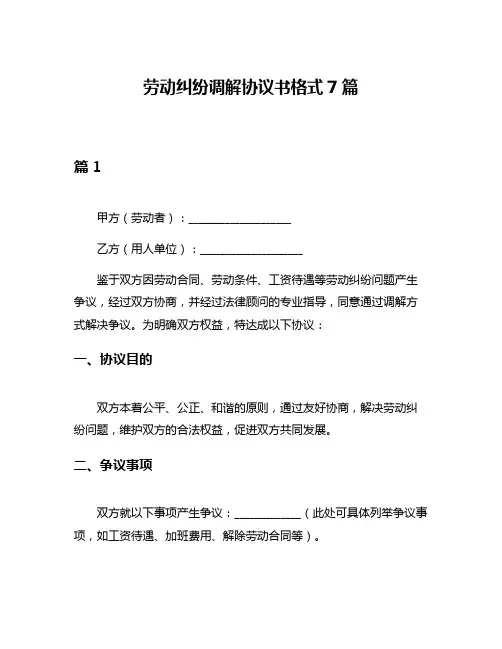 劳动纠纷调解协议书格式 7 篇

篇 1

甲方（劳动者）：__________________

乙方（用人单位）：__________________

鉴于双方因劳动合同、劳动条件、工资待遇等劳动纠纷问题产生争议，经过双方协商，并经过法律顾问的专业指导，同意通过调解方式解决争议。为明确双方权益，特达成以下协议：

一、协议目的

双方本着公平、公正、和谐的原则，通过友好协商，解决劳动纠纷问题，维护双方的合法权益，促进双方共同发展。

二、争议事项

双方就以下事项产生争议：____________（此处可具体列举争议事项，如工资待遇、加班费用、解除劳动合同等）。